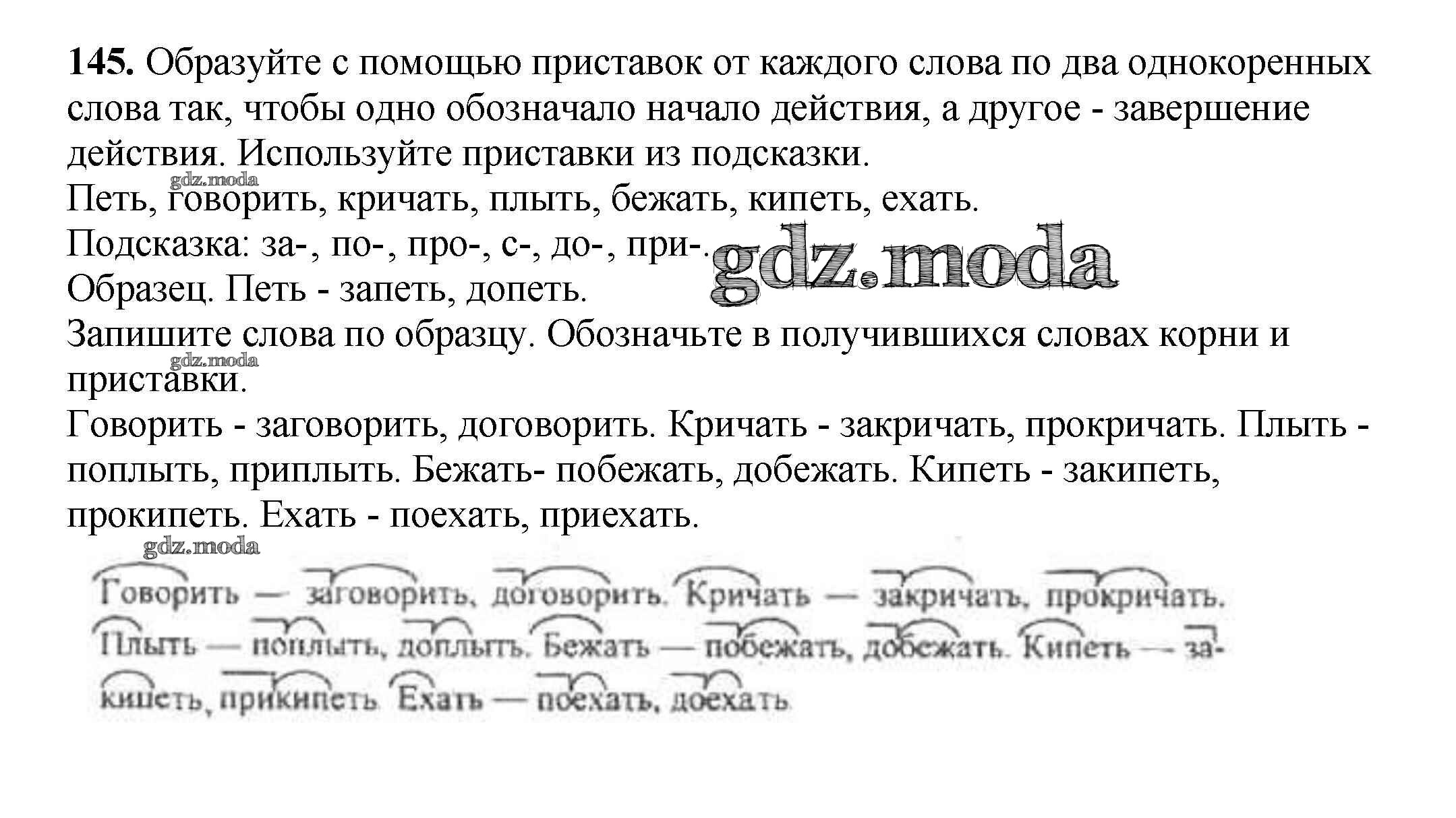 145. Образуйте с помощью приставок от каждого слова по два однокоренных слова так, чтобы одно обозначало начало действия, а другое - завершение действия. Используйте приставки из подсказки.

gdz.moda

Петь, говорить, кричать, плыть, бежать, кипеть, ехать.

Подсказка: за-, по-, про-, с-, до-, при-.

gdz.moda

Образец. Петь - запеть, допеть.

Запишите слова по образцу. Обозначьте в получившихся словах корни и приставки.

gdz.moda

Говорить - заговорить, договорить. Кричать - закричать, прокричать. Плыть - поплыть, приплыть. Бежать- побежать, добежать. Кипеть - закипеть, прокипеть. Ехать - поехать, приехать.

gdz.moda

Говорить — заговорить, договорить. Кричать — закричать, прокричать. Плыть — поплыть, доплыть. Бежать — побежать, добежать. Кипеть — закипеть, прикипеть. Ехать — поехать, доехать